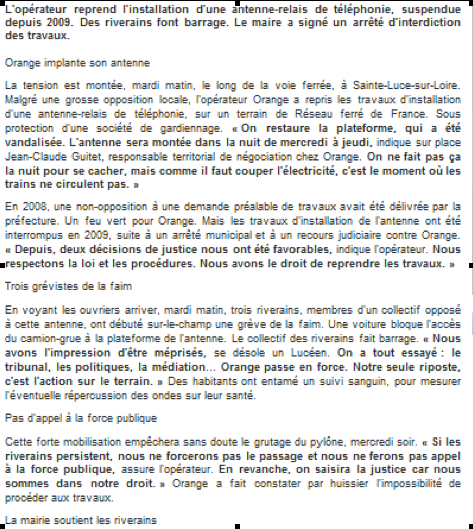 L'opérateur reprend l'installation d'une antenne-relais de téléphonie, suspendue depuis 2009. Des riverains font barrage. Le maire a signé un arrêté d'interdiction des travaux.

Orange implante son antenne

La tension est montée, mardi matin, le long de la voie ferrée, à Sainte-Luce-sur-Loire. Malgré une grosse opposition locale, l'opérateur Orange a repris les travaux d'installation d'une antenne-relais de téléphonie, sur un terrain de Réseau ferré de France. Sous protection d'une société de gardiennage. « On restaure la plateforme, qui a été vandalisée. L'antenne sera montée dans la nuit de mercredi à jeudi, indique sur place Jean-Claude Guitet, responsable territorial de négociation chez Orange. On ne fait pas ça la nuit pour se cacher, mais comme il faut couper l'électricité, c'est le moment où les trains ne circulent pas. »

En 2008, une non-opposition à une demande préalable de travaux avait été délivrée par la préfecture. Un feu vert pour Orange. Mais les travaux d'installation de l'antenne ont été interrompus en 2009, suite à un arrêté municipal et à un recours judiciaire contre Orange. « Depuis, deux décisions de justice nous ont été favorables, indique l'opérateur. Nous respectons la loi et les procédures. Nous avons le droit de reprendre les travaux. »

Trois grévistes de la faim

En voyant les ouvriers arriver, mardi matin, trois riverains, membres d'un collectif opposé à cette antenne, ont débuté sur-le-champ une grève de la faim. Une voiture bloque l'accès du camion-grue à la plateforme de l'antenne. Le collectif des riverains fait barrage. « Nous avons l'impression d'être méprisés, se désole un Lucéen. On a tout essayé : le tribunal, les politiques, la médiation... Orange passe en force. Notre seule riposte, c'est l'action sur le terrain. » Des habitants ont entamé un suivi sanguin, pour mesurer l'éventuelle répercussion des ondes sur leur santé.

Pas d'appel à la force publique

Cette forte mobilisation empêchera sans doute le grutage du pylône, mercredi soir. « Si les riverains persistent, nous ne forcerons pas le passage et nous ne ferons pas appel à la force publique, assure l'opérateur. En revanche, on saisira la justice car nous sommes dans notre droit. » Orange a fait constater par huissier l'impossibilité de procéder aux travaux.

La mairie soutient les riverains